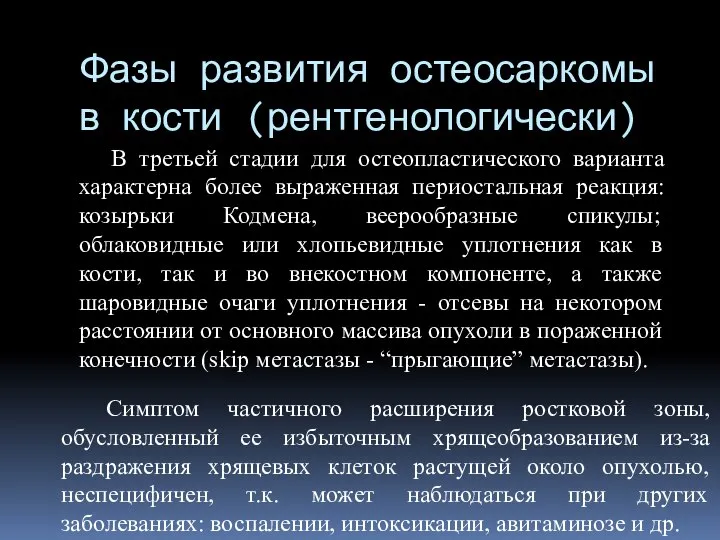 Фазы развития остеосаркомы в кости (рентгенологически)

В третьей стадии для остеопластического варианта характерна более выраженная периостальная реакция: козырьки Кодмена, веерообразные спикулы; облаковидные или хлопьевидные уплотнения как в кости, так и во внекостном компоненте, а также шаровидные очаги уплотнения - отсевы на некотором расстоянии от основного массива опухоли в пораженной конечности (skip метастазы - “прыгающие” метастазы).

Симптом частичного расширения ростковой зоны, обусловленный ее избыточным хрящеобразованием из-за раздражения хрящевых клеток растущей около опухолью, неспецифичен, т.к. может наблюдаться при других заболеваниях: воспалении, интоксикации, авитаминозе и др.